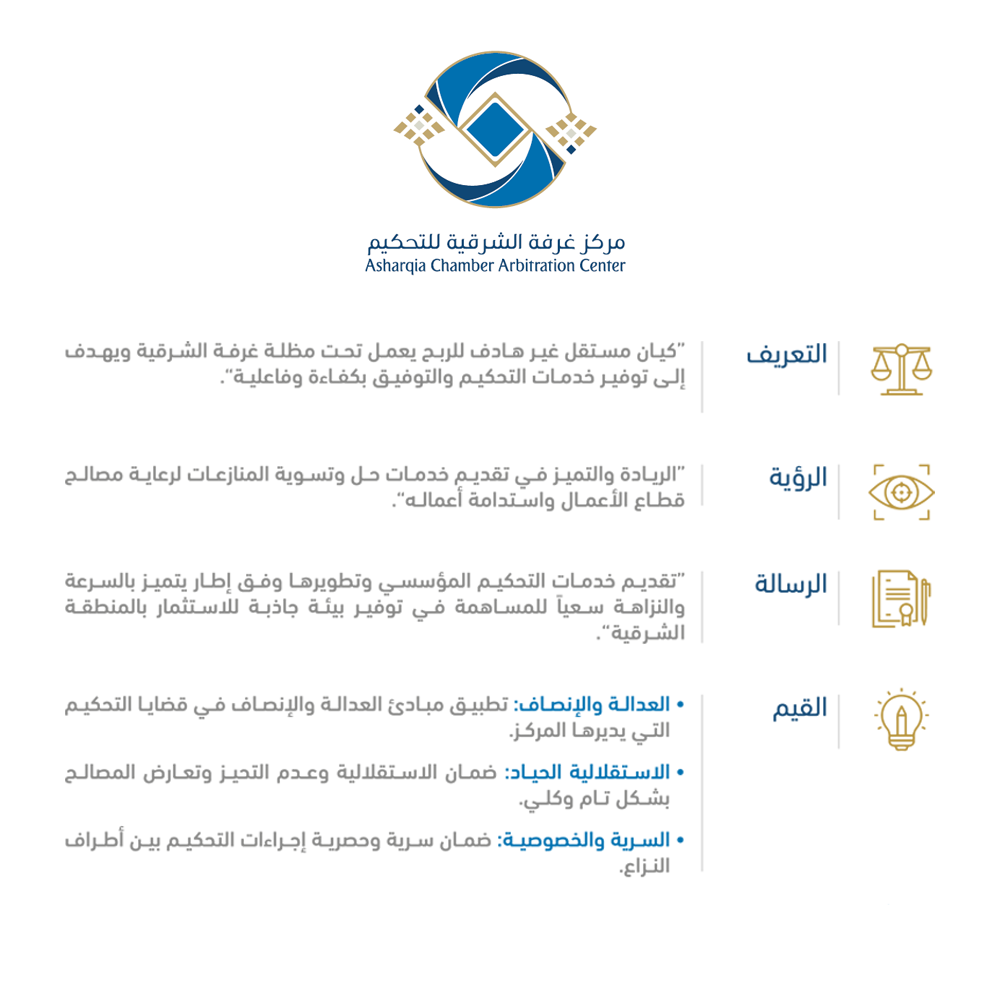 مركز غرفة الشرقية للتحكيم
Asharqia Chamber Arbitration Center

التعريف

"كيان مستقل غير هادف للربح يعمل تحت مظلة غرفة الشرقية ويهدف إلى توفير خدمات التحكيم والتوفيق بكفاءة وفاعلية".

الرؤية

"الريادة والتميز في تقديم خدمات حل وتسوية المنازعات لرعاية مصالح قطاع الأعمال واستدامة أعماله".

الرسالة

"تقديم خدمات التحكيم المؤسسي وتطويرها وفق إطار يتميز بالسرعة والنزاهة سعياً للمساهمة في توفير بيئة جاذبة للاستثمار بالمنطقة الشرقية".

القيم

• العدالة والإنصاف: تطبيق مبادئ العدالة والإنصاف في قضايا التحكيم التي يديرها المركز.

• الاستقلالية الحياد: ضمان الاستقلالية وعدم التحيز وتعارض المصالح بشكل تام وكلي.

• السرية والخصوصية: ضمان سرية وحصرية إجراءات التحكيم بين أطراف النزاع.